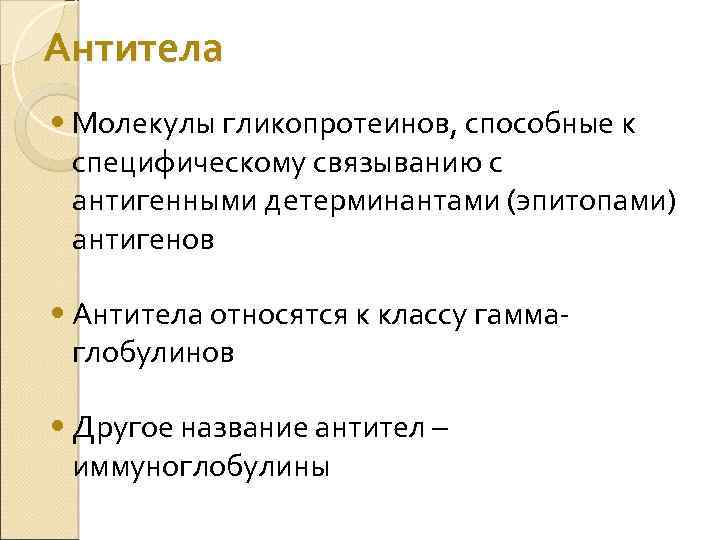 Антитела

• Молекулы гликопротеинов, способные к специфическому связыванию с антигенными детерминантами (эпитопами) антигенов

• Антитела относятся к классу гамма-глобулинов

• Другое название антител – иммуноглобулины